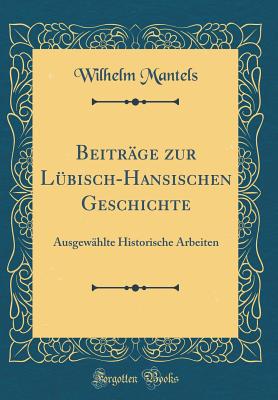 Wilhelm Mantels

Beiträge zur Lübisch-Hansischen Geschichte

Ausgewählte Historische Arbeiten

Forgotten Books